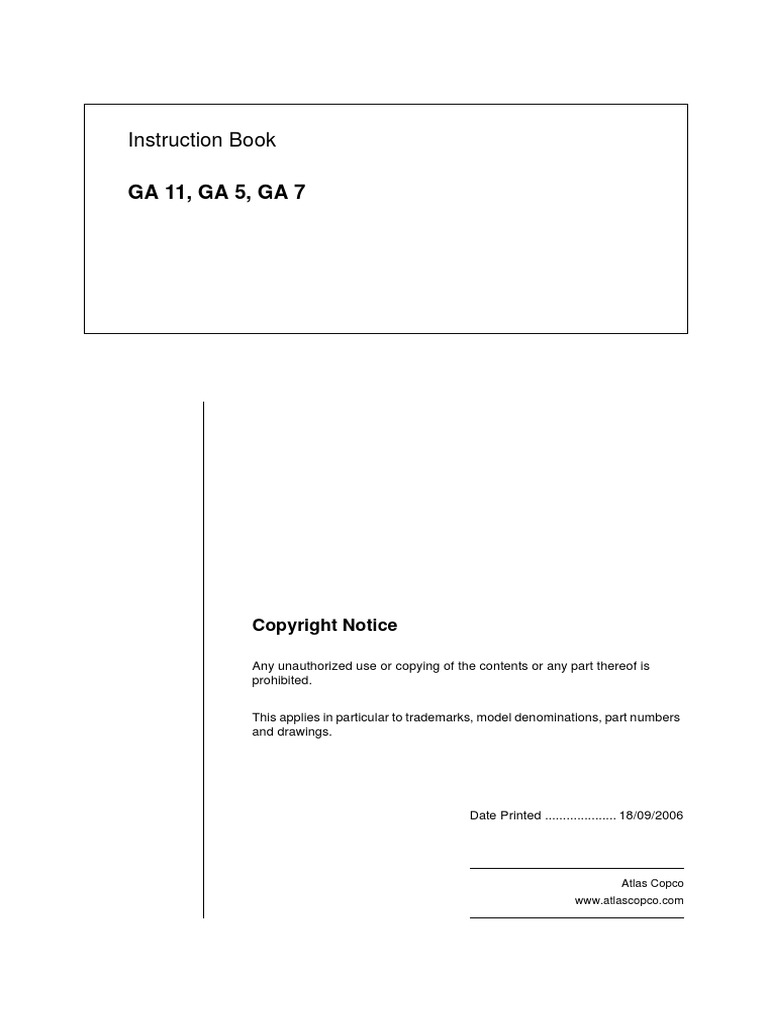 Instruction Book

GA 11, GA 5, GA 7

Copyright Notice

Any unauthorized use or copying of the contents or any part thereof is prohibited.

This applies in particular to trademarks, model denominations, part numbers and drawings.

Date Printed .................... 18/09/2006

Atlas Copco
www.atlascopco.com